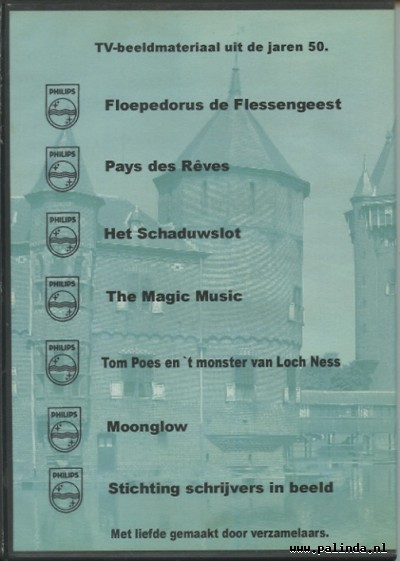 TV-beeldmateriaal uit de jaren 50.

PHILIPS

Floepedorus de Flessengeest

PHILIPS

Pays des Rêves

PHILIPS

Het Schaduwslot

PHILIPS

The Magic Music

PHILIPS

Tom Poes en `t monster van Loch Ness

PHILIPS

Moonglow

PHILIPS

Stichting schrijvers in beeld

Met liefde gemaakt door verzamelaars.

www.palinda.nl